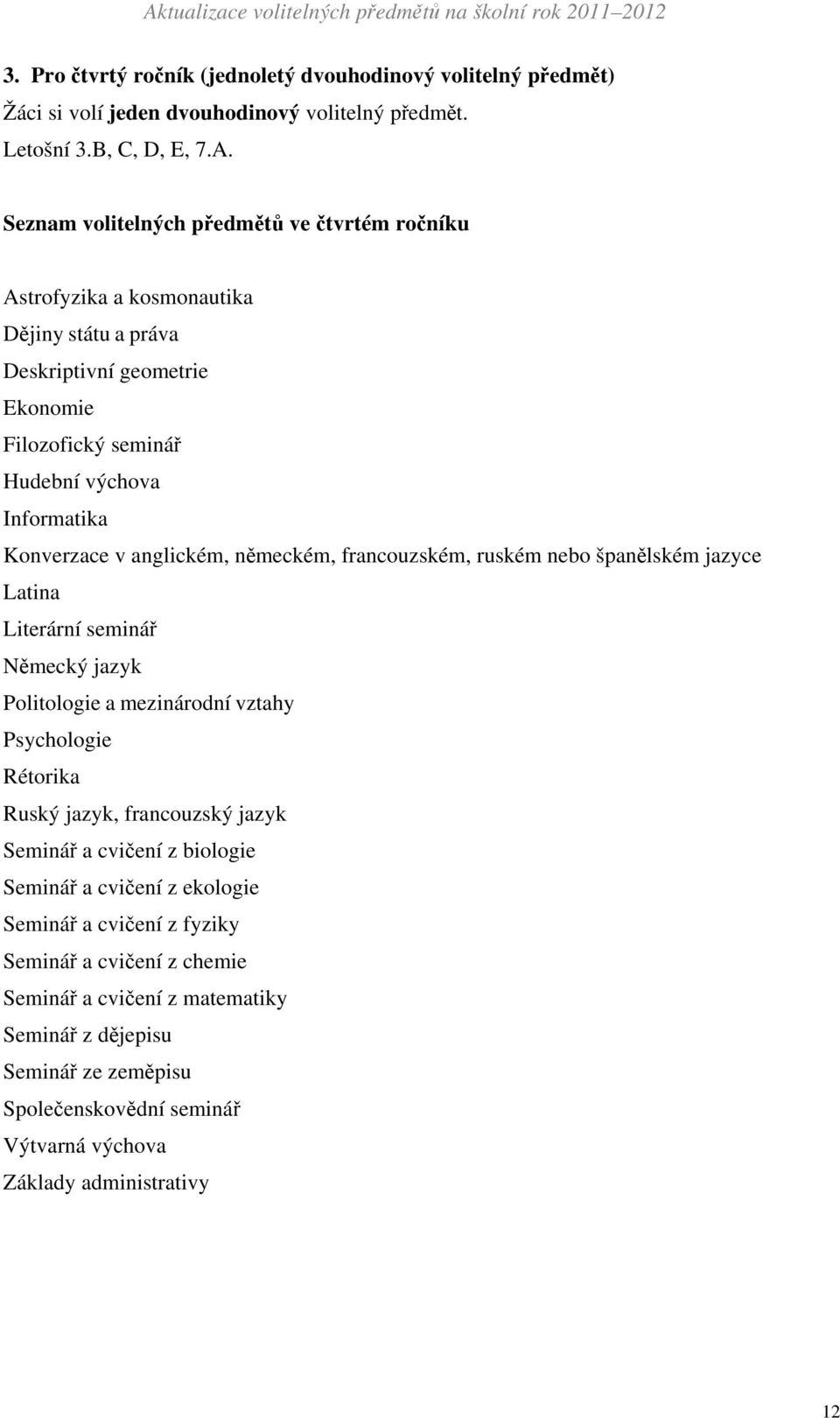 Aktualizace volitelných předmětů na školní rok 2011–2012

3. Pro čtvrtý ročník (jednoletý dvouhodinový volitelný předmět)

Žáci si volí jeden dvouhodinový volitelný předmět.

Letošní 3.B, C, D, E, 7.A.

Seznam volitelných předmětů ve čtvrtém ročníku

Astrofyzika a kosmonautika
Dějiny státu a práva
Deskriptivní geometrie
Ekonomie
Filozofický seminář
Hudební výchova
Informatika
Konverzace v anglickém, německém, francouzském, ruském nebo španělském jazyce
Latina
Literární seminář
Německý jazyk
Politologie a mezinárodní vztahy
Psychologie
Rétorika
Ruský jazyk, francouzský jazyk
Seminář a cvičení z biologie
Seminář a cvičení z ekologie
Seminář a cvičení z fyziky
Seminář a cvičení z chemie
Seminář a cvičení z matematiky
Seminář z dějepisu
Seminář ze zeměpisu
Společenskovědní seminář
Výtvarná výchova
Základy administrativy

12